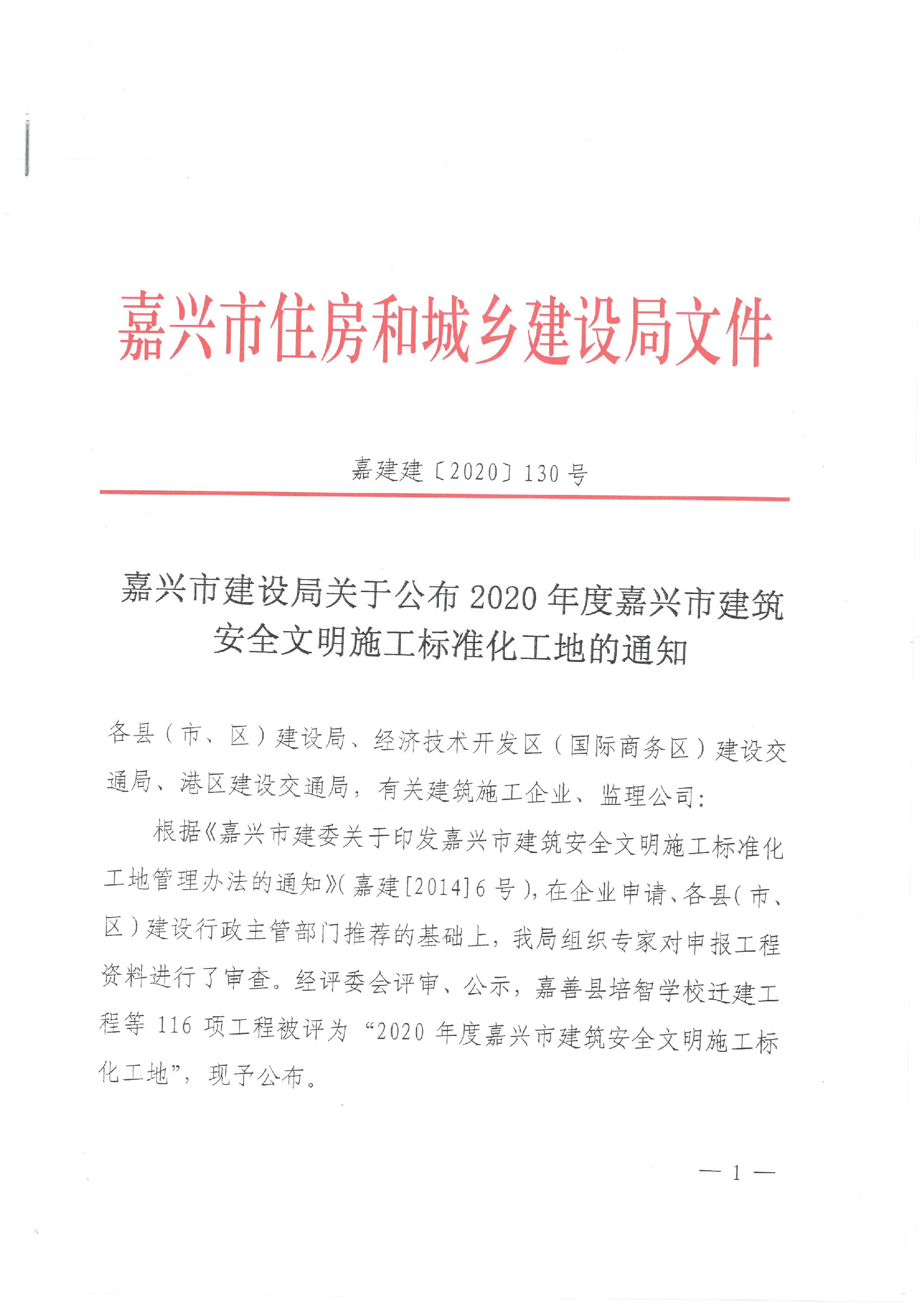 嘉兴市住房和城乡建设局文件

嘉建建〔2020〕130号

嘉兴市建设局关于公布2020年度嘉兴市建筑安全文明施工标准化工地的通知

各县（市、区）建设局、经济技术开发区（国际商务区）建设交通局、港区建设交通局，有关建筑施工企业、监理公司：

根据《嘉兴市建委关于印发嘉兴市建筑安全文明施工标准化工地管理办法的通知》(嘉建[2014]6号)，在企业申请、各县(市、区)建设行政主管部门推荐的基础上，我局组织专家对申报工程资料进行了审查。经评委会评审、公示，嘉善县培智学校迁建工程等116项工程被评为“2020年度嘉兴市建筑安全文明施工标化工地”，现予公布。

— 1 —